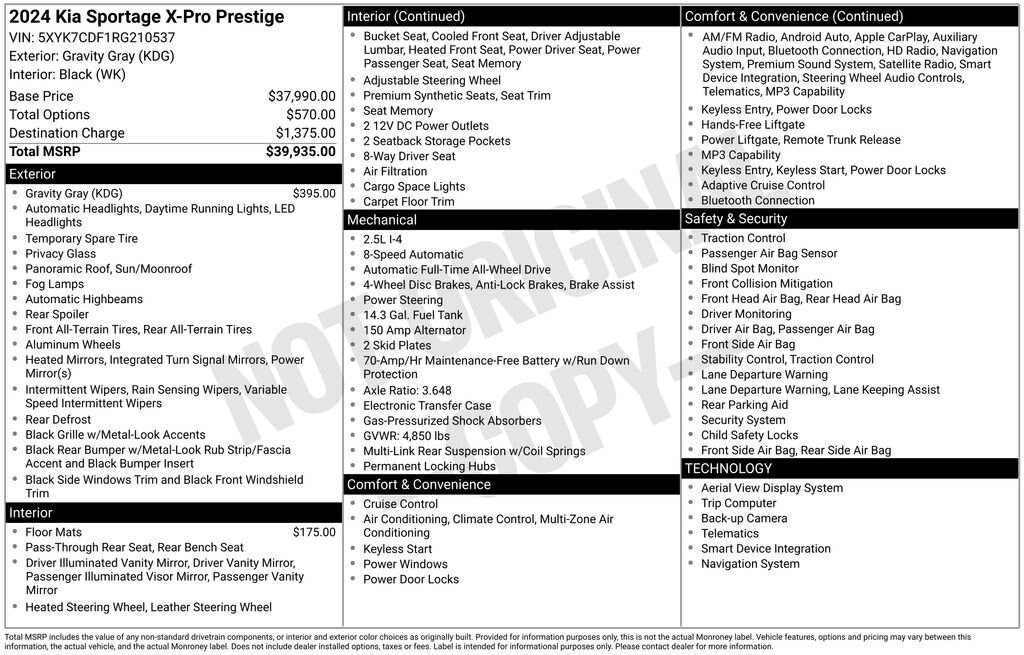 2024 Kia Sportage X-Pro Prestige
VIN: 5XYK7CDF1RG210537
Exterior: Gravity Gray (KDG)
Interior: Black (WK)

| | |
|---|---|
| Base Price | $37,990.00 |
| Total Options | $570.00 |
| Destination Charge | $1,375.00 |
| Total MSRP | $39,935.00 |

Exterior
- Gravity Gray (KDG) $395.00
- Automatic Headlights, Daytime Running Lights, LED Headlights
- Temporary Spare Tire
- Privacy Glass
- Panoramic Roof, Sun/Moonroof
- Fog Lamps
- Automatic Highbeams
- Rear Spoiler
- Front All-Terrain Tires, Rear All-Terrain Tires
- Aluminum Wheels
- Heated Mirrors, Integrated Turn Signal Mirrors, Power Mirror(s)
- Intermittent Wipers, Rain Sensing Wipers, Variable Speed Intermittent Wipers
- Rear Defrost
- Black Grille w/Metal-Look Accents
- Black Rear Bumper w/Metal-Look Rub Strip/Fascia Accent and Black Bumper Insert
- Black Side Windows Trim and Black Front Windshield Trim

Interior
- Floor Mats $175.00
- Pass-Through Rear Seat, Rear Bench Seat
- Driver Illuminated Vanity Mirror, Driver Vanity Mirror, Passenger Illuminated Visor Mirror, Passenger Vanity Mirror
- Heated Steering Wheel, Leather Steering Wheel

Interior (Continued)
- Bucket Seat, Cooled Front Seat, Driver Adjustable Lumbar, Heated Front Seat, Power Driver Seat, Power Passenger Seat, Seat Memory
- Adjustable Steering Wheel
- Premium Synthetic Seats, Seat Trim
- Seat Memory
- 2 12V DC Power Outlets
- 2 Seatback Storage Pockets
- 8-Way Driver Seat
- Air Filtration
- Cargo Space Lights
- Carpet Floor Trim

Mechanical
- 2.5L I-4
- 8-Speed Automatic
- Automatic Full-Time All-Wheel Drive
- 4-Wheel Disc Brakes, Anti-Lock Brakes, Brake Assist
- Power Steering
- 14.3 Gal. Fuel Tank
- 150 Amp Alternator
- 2 Skid Plates
- 70-Amp/Hr Maintenance-Free Battery w/Run Down Protection
- Axle Ratio: 3.648
- Electronic Transfer Case
- Gas-Pressurized Shock Absorbers
- GVWR: 4,850 lbs
- Multi-Link Rear Suspension w/Coil Springs
- Permanent Locking Hubs

Comfort & Convenience
- Cruise Control
- Air Conditioning, Climate Control, Multi-Zone Air Conditioning
- Keyless Start
- Power Windows
- Power Door Locks

Comfort & Convenience (Continued)
- AM/FM Radio, Android Auto, Apple CarPlay, Auxiliary Audio Input, Bluetooth Connection, HD Radio, Navigation System, Premium Sound System, Satellite Radio, Smart Device Integration, Steering Wheel Audio Controls, Telematics, MP3 Capability
- Keyless Entry, Power Door Locks
- Hands-Free Liftgate
- Power Liftgate, Remote Trunk Release
- MP3 Capability
- Keyless Entry, Keyless Start, Power Door Locks
- Adaptive Cruise Control
- Bluetooth Connection

Safety & Security
- Traction Control
- Passenger Air Bag Sensor
- Blind Spot Monitor
- Front Collision Mitigation
- Front Head Air Bag, Rear Head Air Bag
- Driver Monitoring
- Driver Air Bag, Passenger Air Bag
- Front Side Air Bag
- Stability Control, Traction Control
- Lane Departure Warning
- Lane Departure Warning, Lane Keeping Assist
- Rear Parking Aid
- Security System
- Child Safety Locks
- Front Side Air Bag, Rear Side Air Bag

TECHNOLOGY
- Aerial View Display System
- Trip Computer
- Back-up Camera
- Telematics
- Smart Device Integration
- Navigation System

NOT ORIGINAL COPY

Total MSRP includes the value of any non-standard drivetrain components, or interior and exterior color choices as originally built. Provided for information purposes only, this is not the actual Monroney label. Vehicle features, options and pricing may vary between this information, the actual vehicle, and the actual Monroney label. Does not include dealer installed options, taxes or fees. Label is intended for informational purposes only. Please contact dealer for more information.